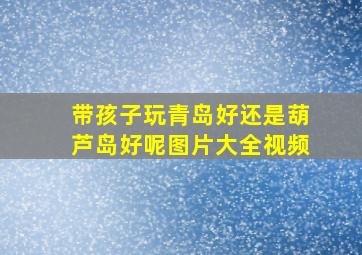 带孩子玩青岛好还是葫芦岛好呢图片大全视频